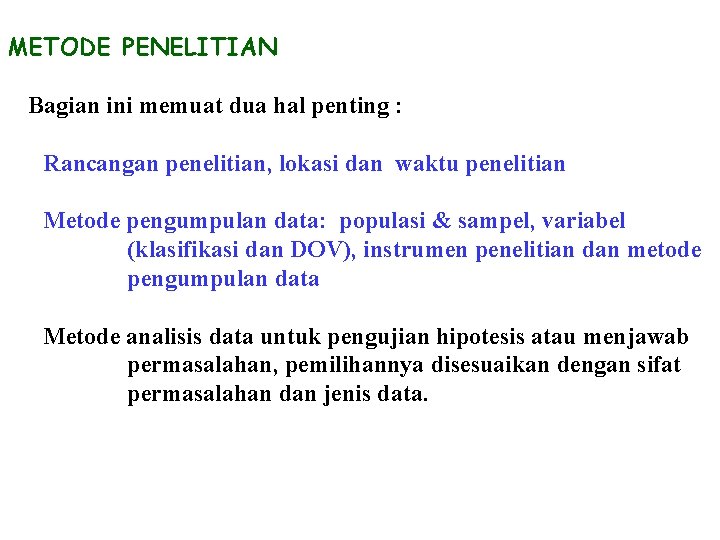 METODE PENELITIAN

Bagian ini memuat dua hal penting :

Rancangan penelitian, lokasi dan waktu penelitian

Metode pengumpulan data: populasi & sampel, variabel (klasifikasi dan DOV), instrumen penelitian dan metode pengumpulan data

Metode analisis data untuk pengujian hipotesis atau menjawab permasalahan, pemilihannya disesuaikan dengan sifat permasalahan dan jenis data.